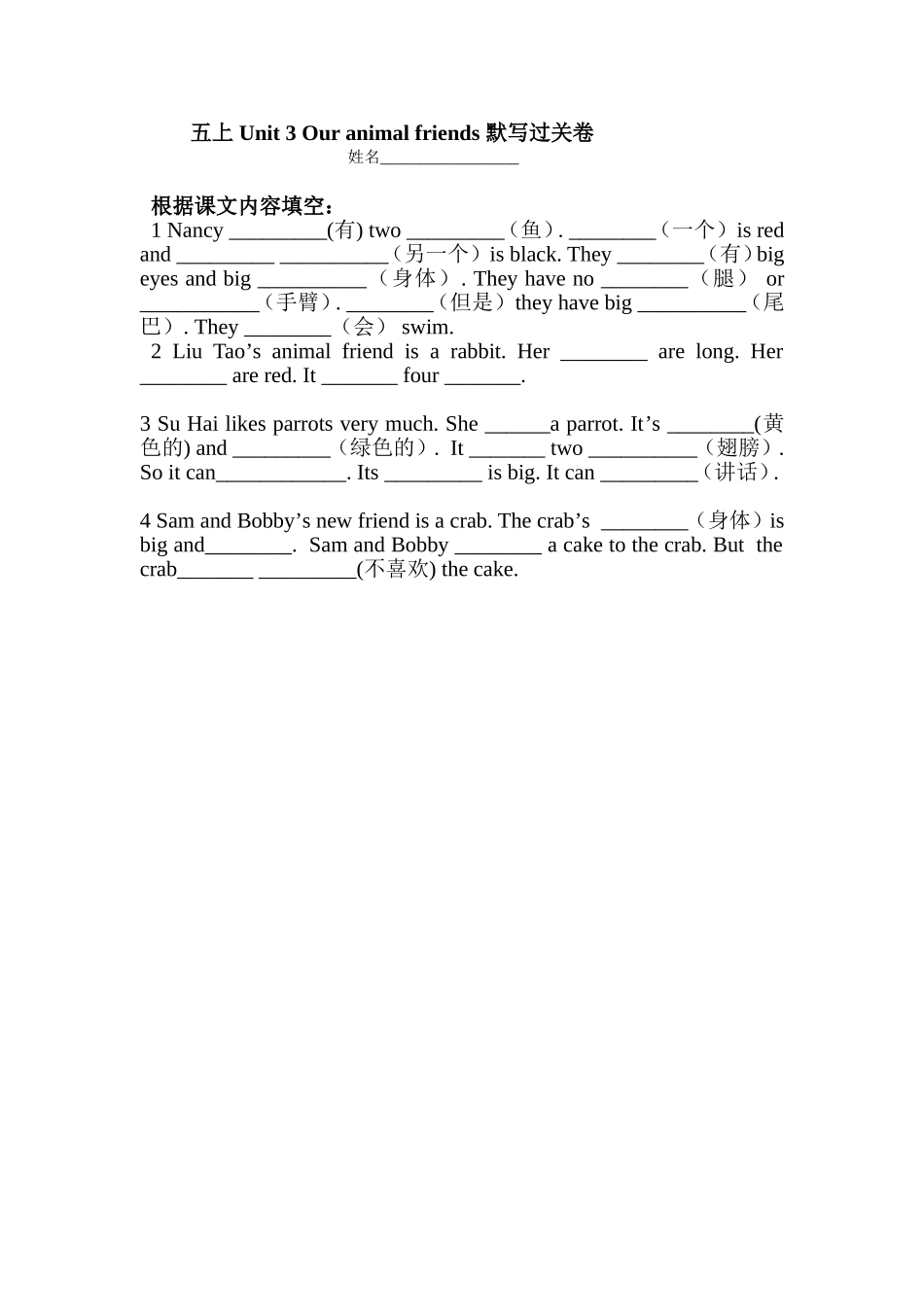 五上 Unit 3 Our animal friends 默写过关卷
姓名________________

根据课文内容填空：
1 Nancy _________(有) two _________（鱼）. ________（一个）is red and _________ __________（另一个）is black. They ________（有）big eyes and big __________（身体）. They have no ________（腿） or ___________（手臂）. ________（但是）they have big __________（尾巴）. They ________（会） swim.
2 Liu Tao’s animal friend is a rabbit. Her ________ are long. Her ________ are red. It _______ four _______.

3 Su Hai likes parrots very much. She ______a parrot. It’s ________(黄色的) and _________（绿色的）. It _______ two __________（翅膀）. So it can____________. Its _________ is big. It can _________（讲话）.

4 Sam and Bobby’s new friend is a crab. The crab’s ________（身体）is big and________. Sam and Bobby ________ a cake to the crab. But the crab_______ _________(不喜欢) the cake.